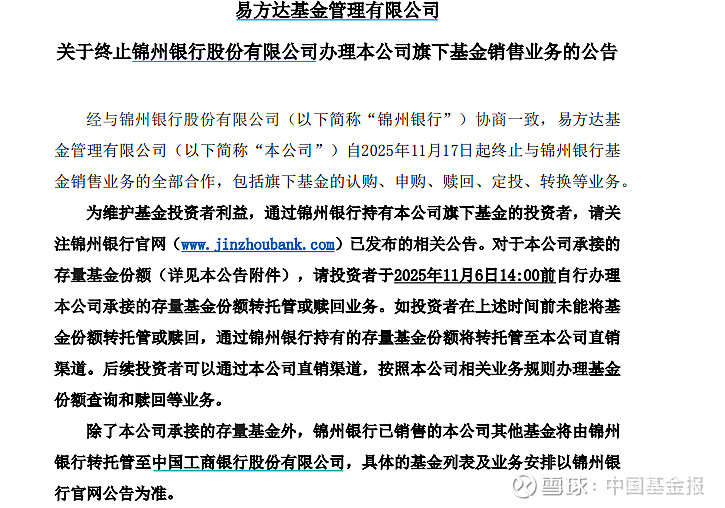 易方达基金管理有限公司

关于终止锦州银行股份有限公司办理本公司旗下基金销售业务的公告

经与锦州银行股份有限公司（以下简称“锦州银行”）协商一致，易方达基金管理有限公司（以下简称“本公司”）自2025年11月17日起终止与锦州银行基金销售业务的全部合作，包括旗下基金的认购、申购、赎回、定投、转换等业务。

为维护基金投资者利益，通过锦州银行持有本公司旗下基金的投资者，请关注锦州银行官网（www.jinzhoubank.com）已发布的相关公告。对于本公司承接的存量基金份额（详见本公告附件），请投资者于2025年11月6日14:00前自行办理本公司承接的存量基金份额转托管或赎回业务。如投资者在上述时间前未能将基金份额转托管或赎回，通过锦州银行持有的存量基金份额将转托管至本公司直销渠道。后续投资者可以通过本公司直销渠道，按照本公司相关业务规则办理基金份额查询和赎回等业务。

除了本公司承接的存量基金外，锦州银行已销售的本公司其他基金将由锦州银行转托管至中国工商银行股份有限公司，具体的基金列表及业务安排以锦州银行官网公告为准。

雪球：中国基金报